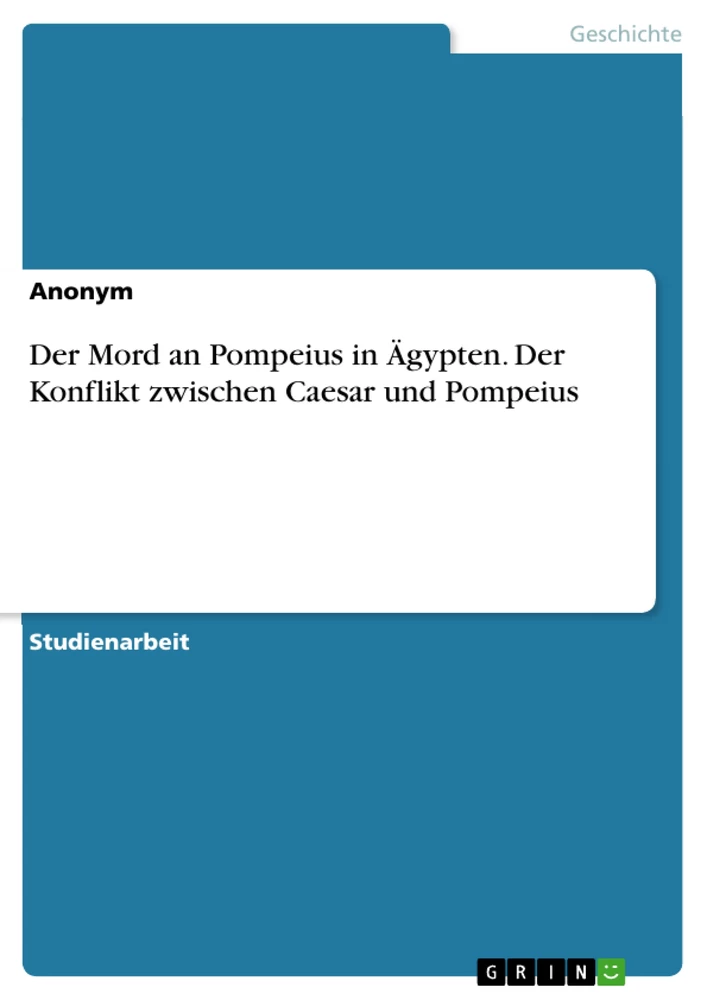 Geschichte

Anonym

Der Mord an Pompeius in Ägypten. Der Konflikt zwischen Caesar und Pompeius

Studienarbeit

GRIN